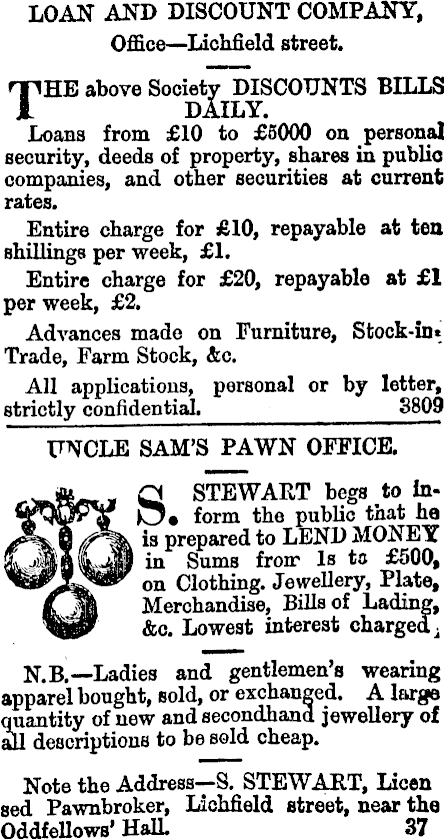 LOAN AND DISCOUNT COMPANY,
Office—Lichfield street.

THE above Society DISCOUNTS BILLS DAILY.

Loans from £10 to £5000 on personal security, deeds of property, shares in public companies, and other securities at current rates.

Entire charge for £10, repayable at ten shillings per week, £1.

Entire charge for £20, repayable at £1 per week, £2.

Advances made on Furniture, Stock-in-Trade, Farm Stock, &c.

All applications, personal or by letter, strictly confidential. 3809

UNCLE SAM'S PAWN OFFICE.

S. STEWART begs to inform the public that he is prepared to LEND MONEY in Sums from 1s to £500, on Clothing. Jewellery, Plate, Merchandise, Bills of Lading, &c. Lowest interest charged.

N.B.—Ladies and gentlemen's wearing apparel bought, sold, or exchanged. A large quantity of new and secondhand jewellery of all descriptions to be sold cheap.

Note the Address—S. STEWART, Licensed Pawnbroker, Lichfield street, near the Oddfellows' Hall. 37